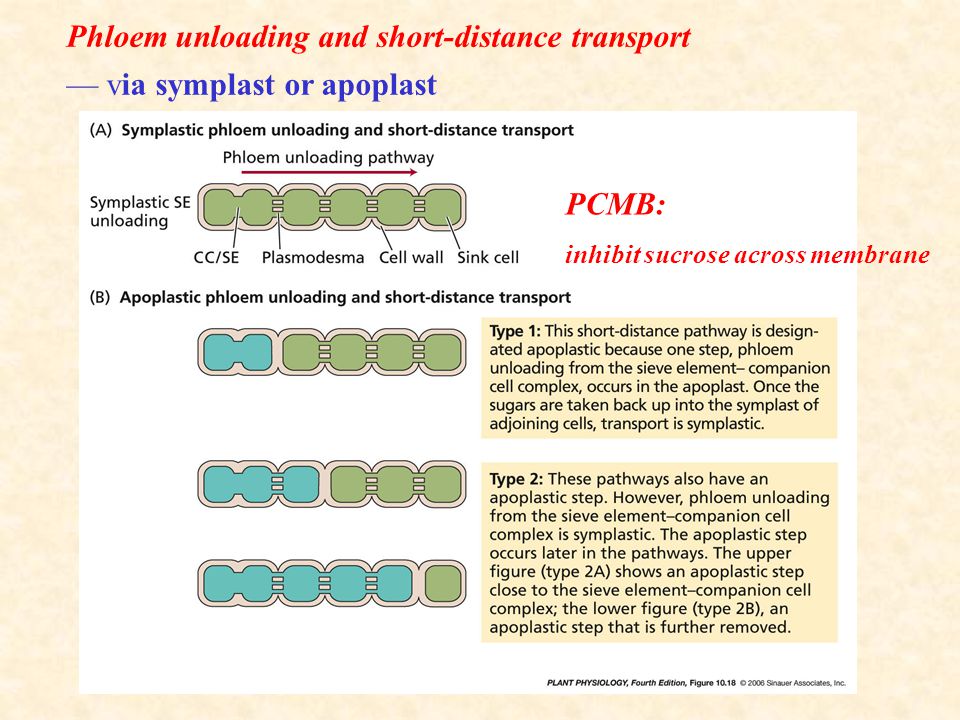 Phloem unloading and short-distance transport
— via symplast or apoplast

(A) Symplastic phloem unloading and short-distance transport

Phloem unloading pathway

Symplastic SE unloading

CC/SE
Plasmodesma
Cell wall
Sink cell

PCMB:
inhibit sucrose across membrane

(B) Apoplastic phloem unloading and short-distance transport

Type 1: This short-distance pathway is designated apoplastic because one step, phloem unloading from the sieve element– companion cell complex, occurs in the apoplast. Once the sugars are taken back up into the symplast of adjoining cells, transport is symplastic.

Type 2: These pathways also have an apoplastic step. However, phloem unloading from the sieve element–companion cell complex is symplastic. The apoplastic step occurs later in the pathways. The upper figure (type 2A) shows an apoplastic step close to the sieve element–companion cell complex; the lower figure (type 2B), an apoplastic step that is further removed.

PLANT PHYSIOLOGY, Fourth Edition, Figure 10.18 © 2006 Sinauer Associates, Inc.